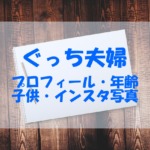 ぐっち夫婦

プロフィール・年齢
子供・インスタ写真